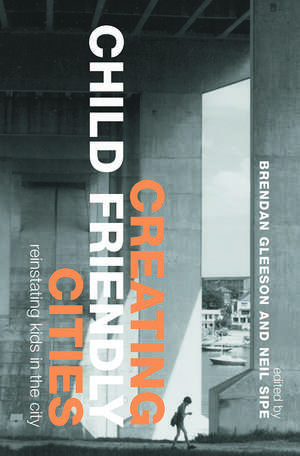 CREATING
CHILD FRIENDLY
CITIES

reinstating kids in the city

edited by
BRENDAN GLEESON AND NEIL SIPE